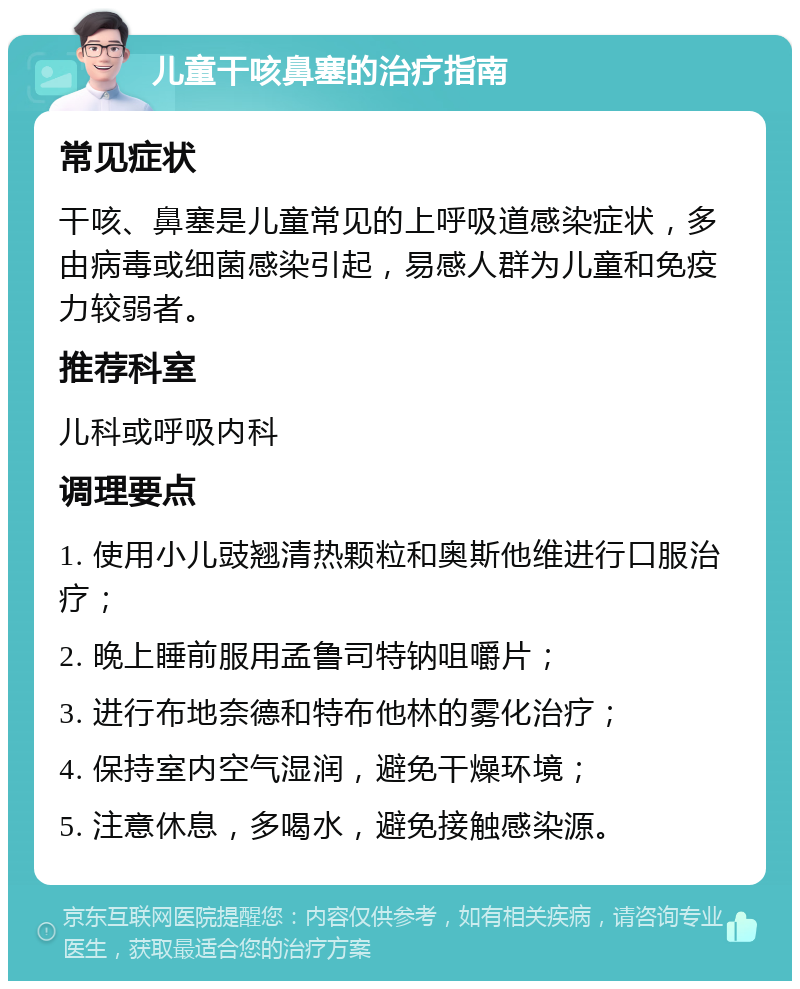 儿童干咳鼻塞的治疗指南

常见症状

干咳、鼻塞是儿童常见的上呼吸道感染症状，多由病毒或细菌感染引起，易感人群为儿童和免疫力较弱者。

推荐科室

儿科或呼吸内科

调理要点

1. 使用小儿豉翘清热颗粒和奥斯他维进行口服治疗；

2. 晚上睡前服用孟鲁司特钠咀嚼片；

3. 进行布地奈德和特布他林的雾化治疗；

4. 保持室内空气湿润，避免干燥环境；

5. 注意休息，多喝水，避免接触感染源。

京东互联网医院提醒您：内容仅供参考，如有相关疾病，请咨询专业医生，获取最适合您的治疗方案